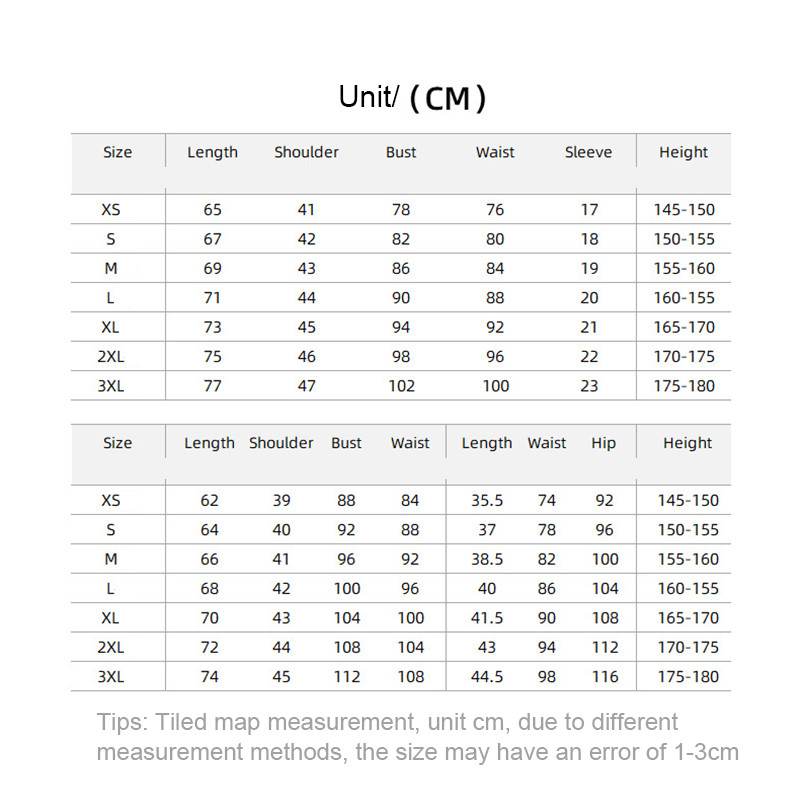 Unit/ (CM)

| Size | Length | Shoulder | Bust | Waist | Sleeve | Height |
|---|---|---|---|---|---|---|
| XS | 65 | 41 | 78 | 76 | 17 | 145-150 |
| S | 67 | 42 | 82 | 80 | 18 | 150-155 |
| M | 69 | 43 | 86 | 84 | 19 | 155-160 |
| L | 71 | 44 | 90 | 88 | 20 | 160-155 |
| XL | 73 | 45 | 94 | 92 | 21 | 165-170 |
| 2XL | 75 | 46 | 98 | 96 | 22 | 170-175 |
| 3XL | 77 | 47 | 102 | 100 | 23 | 175-180 |

| Size | Length | Shoulder | Bust | Waist | Length | Waist | Hip | Height |
|---|---|---|---|---|---|---|---|---|
| XS | 62 | 39 | 88 | 84 | 35.5 | 74 | 92 | 145-150 |
| S | 64 | 40 | 92 | 88 | 37 | 78 | 96 | 150-155 |
| M | 66 | 41 | 96 | 92 | 38.5 | 82 | 100 | 155-160 |
| L | 68 | 42 | 100 | 96 | 40 | 86 | 104 | 160-155 |
| XL | 70 | 43 | 104 | 100 | 41.5 | 90 | 108 | 165-170 |
| 2XL | 72 | 44 | 108 | 104 | 43 | 94 | 112 | 170-175 |
| 3XL | 74 | 45 | 112 | 108 | 44.5 | 98 | 116 | 175-180 |

Tips: Tiled map measurement, unit cm, due to different measurement methods, the size may have an error of 1-3cm